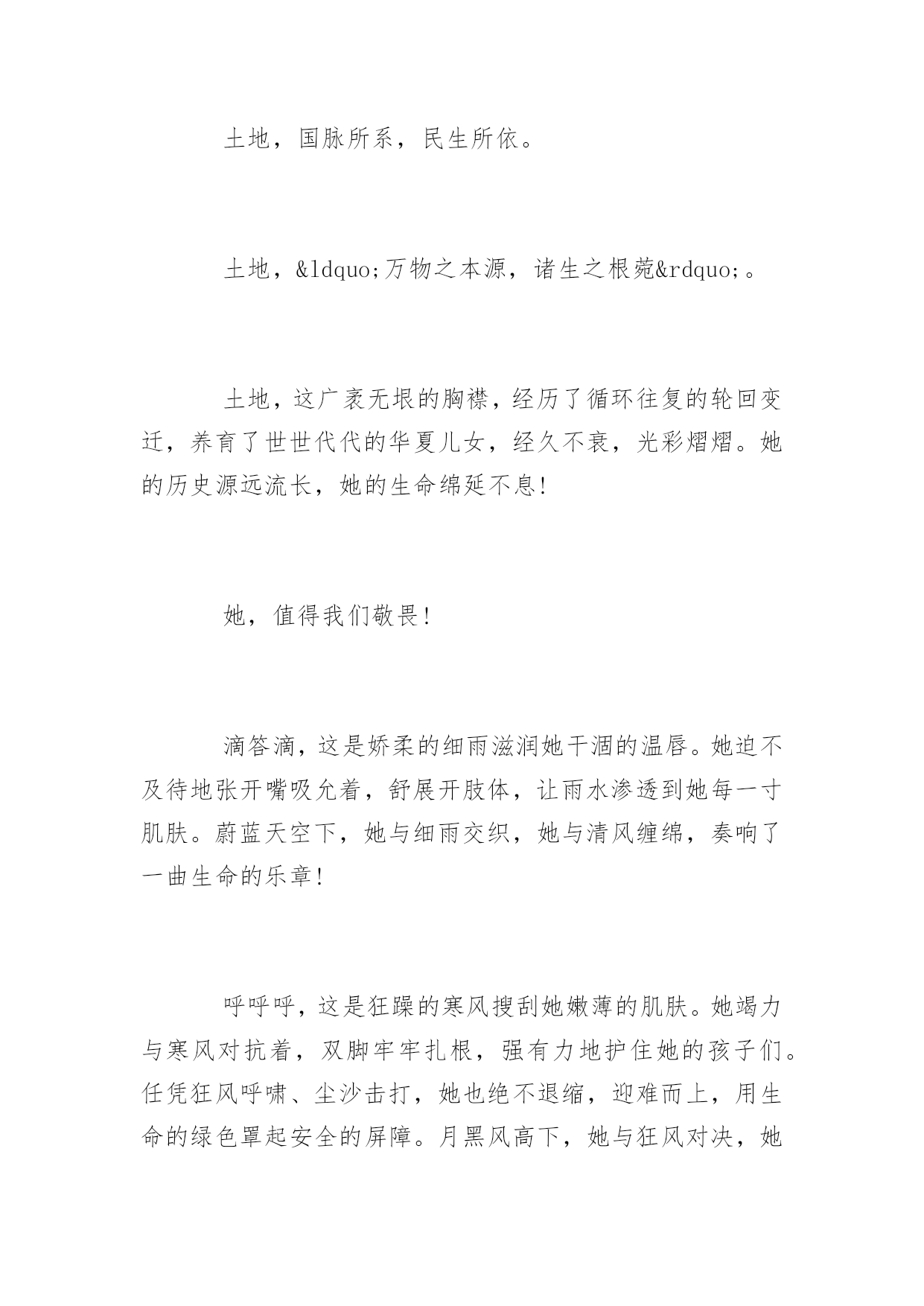 土地，国脉所系，民生所依。

土地，&ldquo;万物之本源，诸生之根菀&rdquo;。

土地，这广袤无垠的胸襟，经历了循环往复的轮回变迁，养育了世世代代的华夏儿女，经久不衰，光彩熠熠。她的历史源远流长，她的生命绵延不息!

她，值得我们敬畏!

滴答滴，这是娇柔的细雨滋润她干涸的温唇。她迫不及待地张开嘴吸允着，舒展开肢体，让雨水渗透到她每一寸肌肤。蔚蓝天空下，她与细雨交织，她与清风缠绵，奏响了一曲生命的乐章!

呼呼呼，这是狂躁的寒风搜刮她嫩薄的肌肤。她竭力与寒风对抗着，双脚牢牢扎根，强有力地护住她的孩子们。任凭狂风呼啸、尘沙击打，她也绝不退缩，迎难而上，用生命的绿色罩起安全的屏障。月黑风高下，她与狂风对决，她